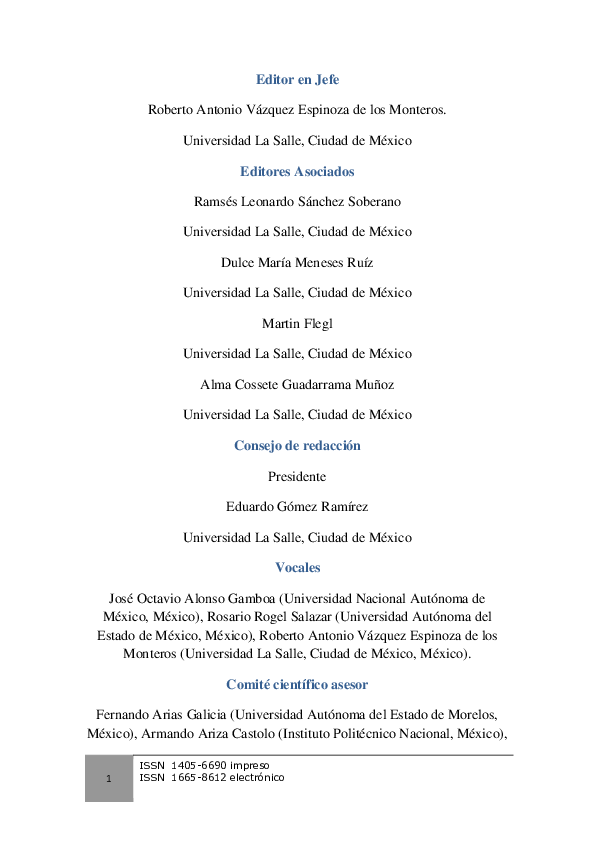 Editor en Jefe

Roberto Antonio Vázquez Espinoza de los Monteros.

Universidad La Salle, Ciudad de México

Editores Asociados

Ramsés Leonardo Sánchez Soberano

Universidad La Salle, Ciudad de México

Dulce María Meneses Ruíz

Universidad La Salle, Ciudad de México

Martin Flegl

Universidad La Salle, Ciudad de México

Alma Cossete Guadarrama Muñoz

Universidad La Salle, Ciudad de México

Consejo de redacción

Presidente

Eduardo Gómez Ramírez

Universidad La Salle, Ciudad de México

Vocales

José Octavio Alonso Gamboa (Universidad Nacional Autónoma de México, México), Rosario Rogel Salazar (Universidad Autónoma del Estado de México, México), Roberto Antonio Vázquez Espinoza de los Monteros (Universidad La Salle, Ciudad de México, México).

Comité científico asesor

Fernando Arias Galicia (Universidad Autónoma del Estado de Morelos, México), Armando Ariza Castolo (Instituto Politécnico Nacional, México),

1

ISSN 1405-6690 impreso
ISSN 1665-8612 electrónico